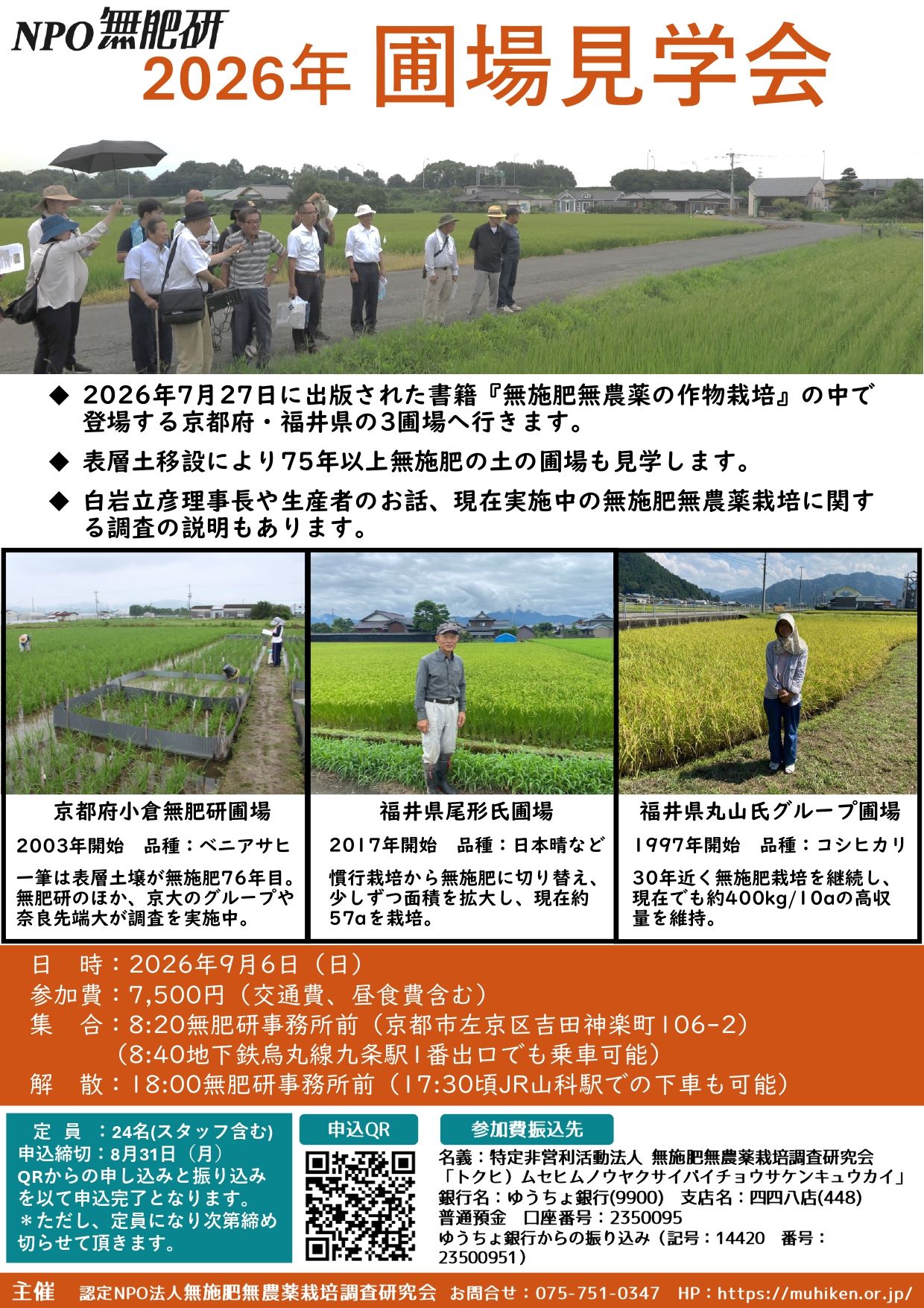 NPO無肥研
2026年 圃場見学会

◆ 2026年7月27日に出版された書籍『無施肥無農薬の作物栽培』の中で登場する京都府・福井県の3圃場へ行きます。

◆ 表層土移設により75年以上無施肥の土の圃場も見学します。

◆ 白岩立彦理事長や生産者のお話、現在実施中の無施肥無農薬栽培に関する調査の説明もあります。

京都府小倉無肥研圃場
2003年開始　品種：ベニアサヒ
一筆は表層土壌が無施肥76年目。無肥研のほか、京大のグループや奈良先端大が調査を実施中。

福井県尾形氏圃場
2017年開始　品種：日本晴など
慣行栽培から無施肥に切り替え、少しずつ面積を拡大し、現在約57aを栽培。

福井県丸山氏グループ圃場
1997年開始　品種：コシヒカリ
30年近く無施肥栽培を継続し、現在でも約400kg/10aの高収量を維持。

日　時：2026年9月6日（日）
参加費：7,500円（交通費、昼食費含む）
集　合：8:20無肥研事務所前（京都市左京区吉田神楽町106-2）
（8:40地下鉄烏丸線九条駅1番出口でも乗車可能）
解　散：18:00無肥研事務所前（17:30頃JR山科駅での下車も可能）

定　員　：24名(スタッフ含む)
申込締切：8月31日（月）
QRからの申し込みと振り込みを以て申込完了となります。
＊ただし、定員になり次第締め切らせて頂きます。

申込QR

参加費振込先
名義：特定非営利活動法人 無施肥無農薬栽培調査研究会
「トクヒ）ムセヒムノウヤクサイバイチョウサケンキュウカイ」
銀行名：ゆうちょ銀行(9900)　支店名：四四八店(448)
普通預金　口座番号：2350095
ゆうちょ銀行からの振り込み（記号：14420　番号：23500951）

主催　認定NPO法人無施肥無農薬栽培調査研究会　お問合せ：075-751-0347　HP：https://muhiken.or.jp/